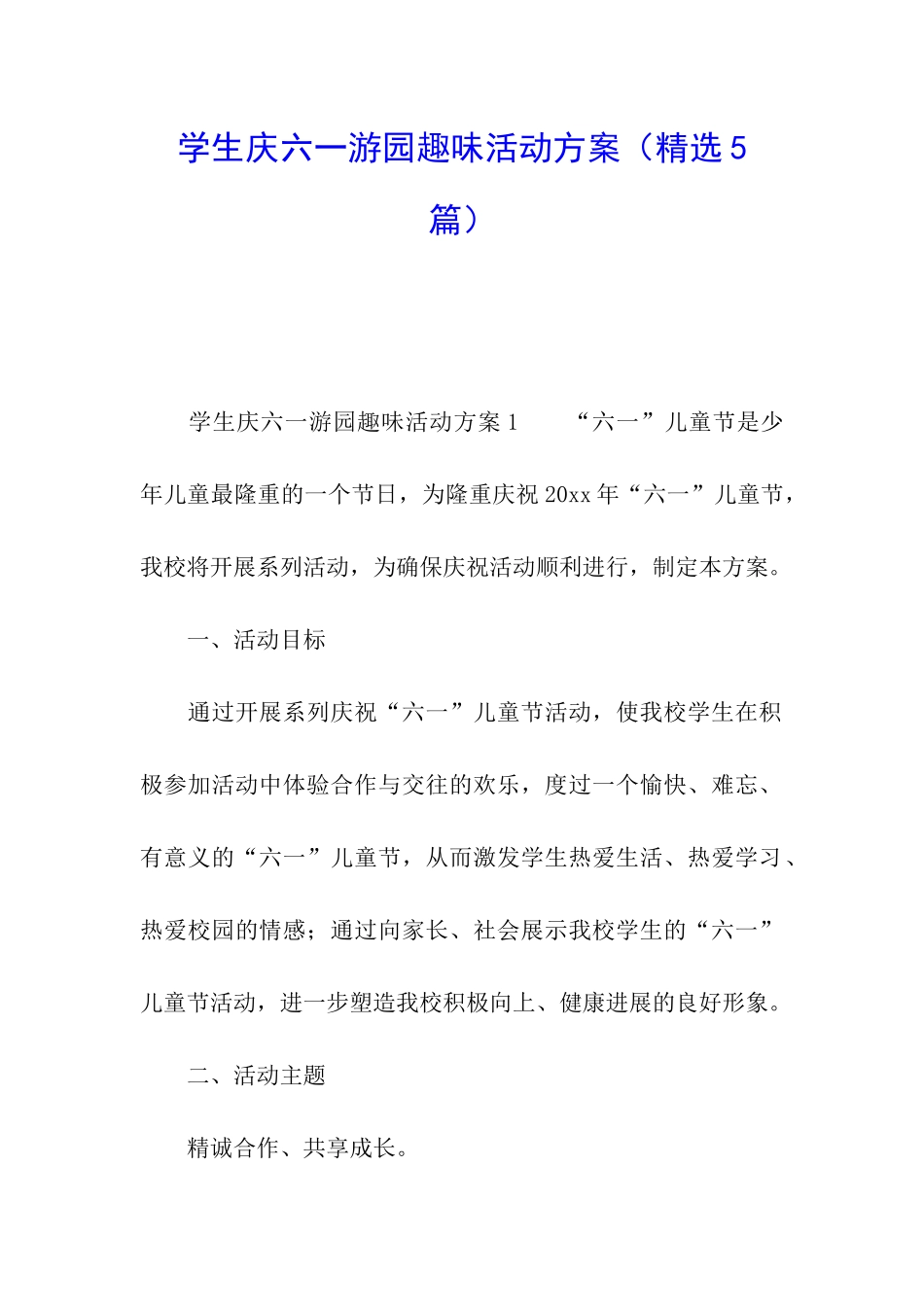 学生庆六一游园趣味活动方案（精选5篇）

学生庆六一游园趣味活动方案1　　“六一”儿童节是少年儿童最隆重的一个节日，为隆重庆祝20xx年“六一”儿童节，我校将开展系列活动，为确保庆祝活动顺利进行，制定本方案。

一、活动目标

通过开展系列庆祝“六一”儿童节活动，使我校学生在积极参加活动中体验合作与交往的欢乐，度过一个愉快、难忘、有意义的“六一”儿童节，从而激发学生热爱生活、热爱学习、热爱校园的情感；通过向家长、社会展示我校学生的“六一”儿童节活动，进一步塑造我校积极向上、健康进展的良好形象。

二、活动主题

精诚合作、共享成长。